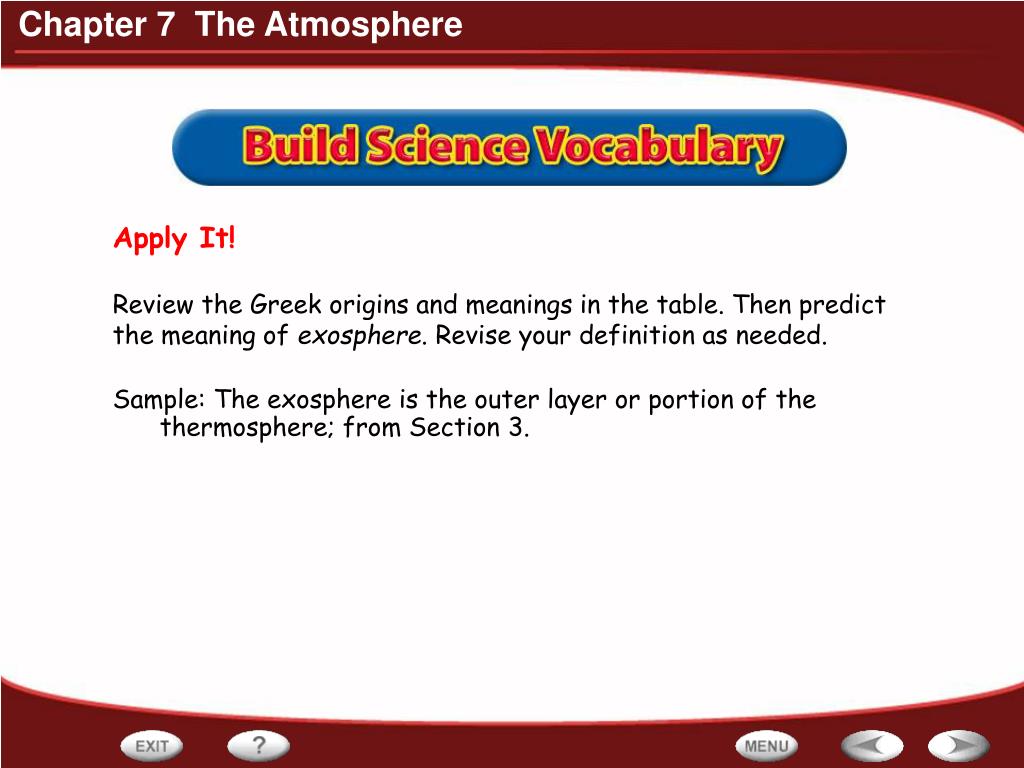 Chapter 7 The Atmosphere

Build Science Vocabulary

Apply It!

Review the Greek origins and meanings in the table. Then predict the meaning of exosphere. Revise your definition as needed.

Sample: The exosphere is the outer layer or portion of the thermosphere; from Section 3.

EXIT

?

MENU